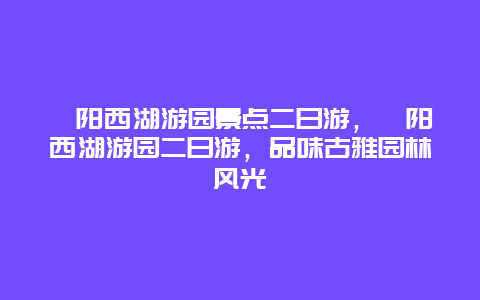 阳西湖游园景点二日游， 阳西湖游园二日游，品味古雅园林风光